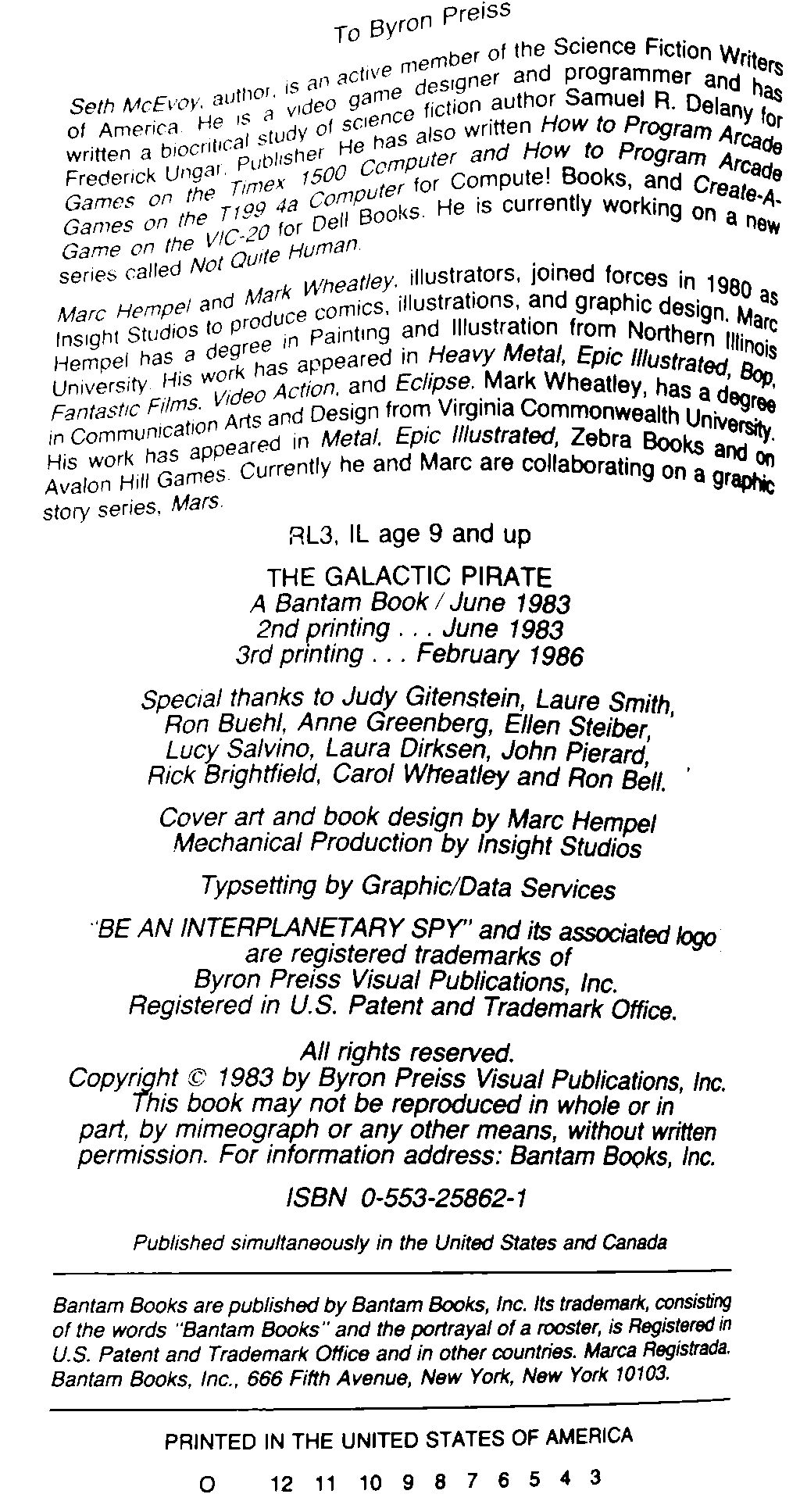 To Byron Preiss

Seth McEvoy, author, is an active member of the Science Fiction Writers of America. He is a video game designer and programmer and has written a biocritical study of science fiction author Samuel R. Delany for Frederick Ungar, Publisher. He has also written How to Program Arcade Games on the Timex 1500 Computer and How to Program Arcade Games on the T199 4a Computer for Compute! Books, and Create-A-Game on the VIC-20 for Dell Books. He is currently working on a new series called Not Quite Human.

Marc Hempel and Mark Wheatley, illustrators, joined forces in 1980 as Insight Studios to produce comics, illustrations, and graphic design. Marc Hempel has a degree in Painting and Illustration from Northern Illinois University. His work has appeared in Heavy Metal, Epic Illustrated, Bop, Fantastic Films, Video Action, and Eclipse. Mark Wheatley, has a degree in Communication Arts and Design from Virginia Commonwealth University. His work has appeared in Metal, Epic Illustrated, Zebra Books and on Avalon Hill Games. Currently he and Marc are collaborating on a graphic story series, Mars.

RL3, IL age 9 and up

THE GALACTIC PIRATE
A Bantam Book / June 1983
2nd printing . . . June 1983
3rd printing . . . February 1986

Special thanks to Judy Gitenstein, Laure Smith, Ron Buehl, Anne Greenberg, Ellen Steiber, Lucy Salvino, Laura Dirksen, John Pierard, Rick Brightfield, Carol Wheatley and Ron Bell.

Cover art and book design by Marc Hempel
Mechanical Production by Insight Studios

Typsetting by Graphic/Data Services

"BE AN INTERPLANETARY SPY" and its associated logo are registered trademarks of Byron Preiss Visual Publications, Inc. Registered in U.S. Patent and Trademark Office.

All rights reserved.
Copyright © 1983 by Byron Preiss Visual Publications, Inc.
This book may not be reproduced in whole or in part, by mimeograph or any other means, without written permission. For information address: Bantam Books, Inc.

ISBN 0-553-25862-1

Published simultaneously in the United States and Canada

Bantam Books are published by Bantam Books, Inc. Its trademark, consisting of the words "Bantam Books" and the portrayal of a rooster, is Registered in U.S. Patent and Trademark Office and in other countries. Marca Registrada. Bantam Books, Inc., 666 Fifth Avenue, New York, New York 10103.

PRINTED IN THE UNITED STATES OF AMERICA

O 12 11 10 9 8 7 6 5 4 3